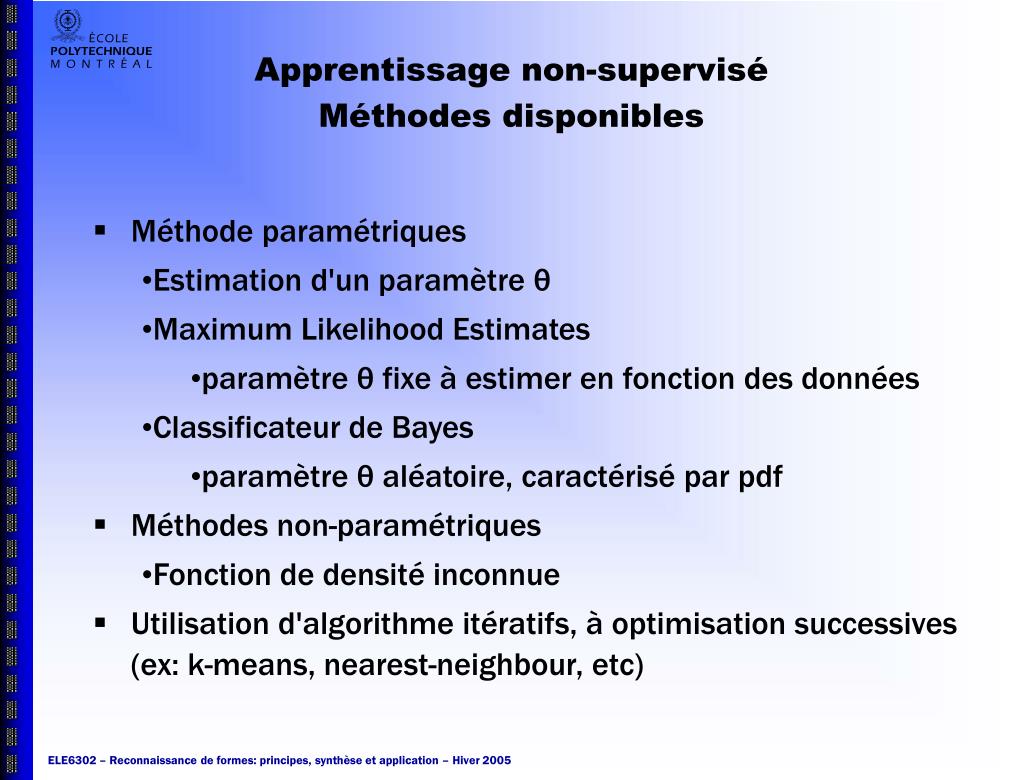 ÉCOLE
POLYTECHNIQUE
MONTRÉAL

Apprentissage non-supervisé
Méthodes disponibles

▪ Méthode paramétriques
•Estimation d'un paramètre θ
•Maximum Likelihood Estimates
•paramètre θ fixe à estimer en fonction des données
•Classificateur de Bayes
•paramètre θ aléatoire, caractérisé par pdf
▪ Méthodes non-paramétriques
•Fonction de densité inconnue
▪ Utilisation d'algorithme itératifs, à optimisation successives (ex: k-means, nearest-neighbour, etc)

ELE6302 – Reconnaissance de formes: principes, synthèse et application – Hiver 2005